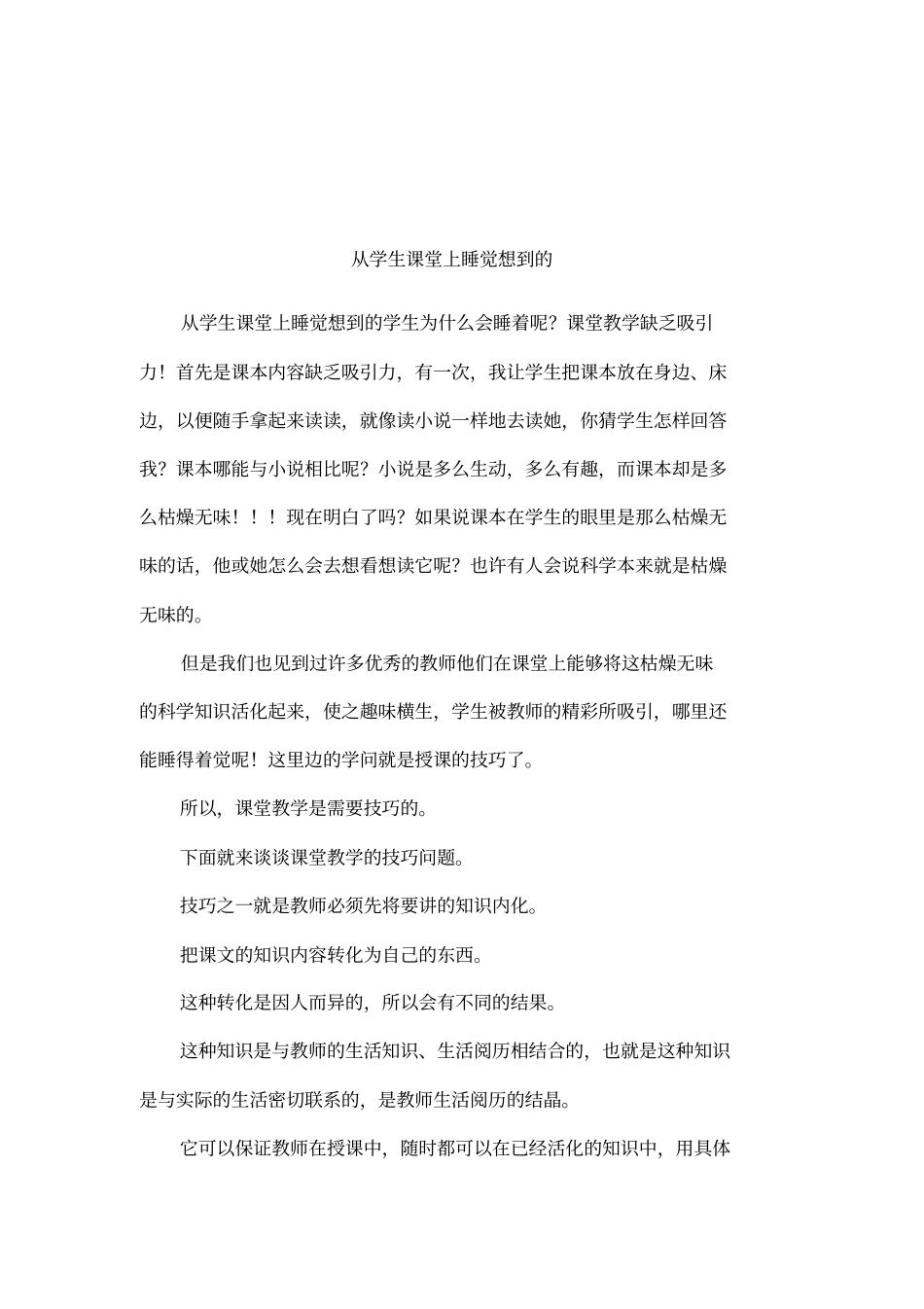 从学生课堂上睡觉想到的

从学生课堂上睡觉想到的学生为什么会睡着呢？课堂教学缺乏吸引力！首先是课本内容缺乏吸引力，有一次，我让学生把课本放在身边、床边，以便随手拿起来读读，就像读小说一样地去读她，你猜学生怎样回答我？课本哪能与小说相比呢？小说是多么生动，多么有趣，而课本却是多么枯燥无味！！！现在明白了吗？如果说课本在学生的眼里是那么枯燥无味的话，他或她怎么会去想看想读它呢？也许有人会说科学本来就是枯燥无味的。

但是我们也见到过许多优秀的教师他们在课堂上能够将这枯燥无味的科学知识活化起来，使之趣味横生，学生被教师的精彩所吸引，哪里还能睡得着觉呢！这里边的学问就是授课的技巧了。

所以，课堂教学是需要技巧的。

下面就来谈谈课堂教学的技巧问题。

技巧之一就是教师必须先将要讲的知识内化。

把课文的知识内容转化为自己的东西。

这种转化是因人而异的，所以会有不同的结果。

这种知识是与教师的生活知识、生活阅历相结合的，也就是这种知识是与实际的生活密切联系的，是教师生活阅历的结晶。

它可以保证教师在授课中，随时都可以在已经活化的知识中，用具体